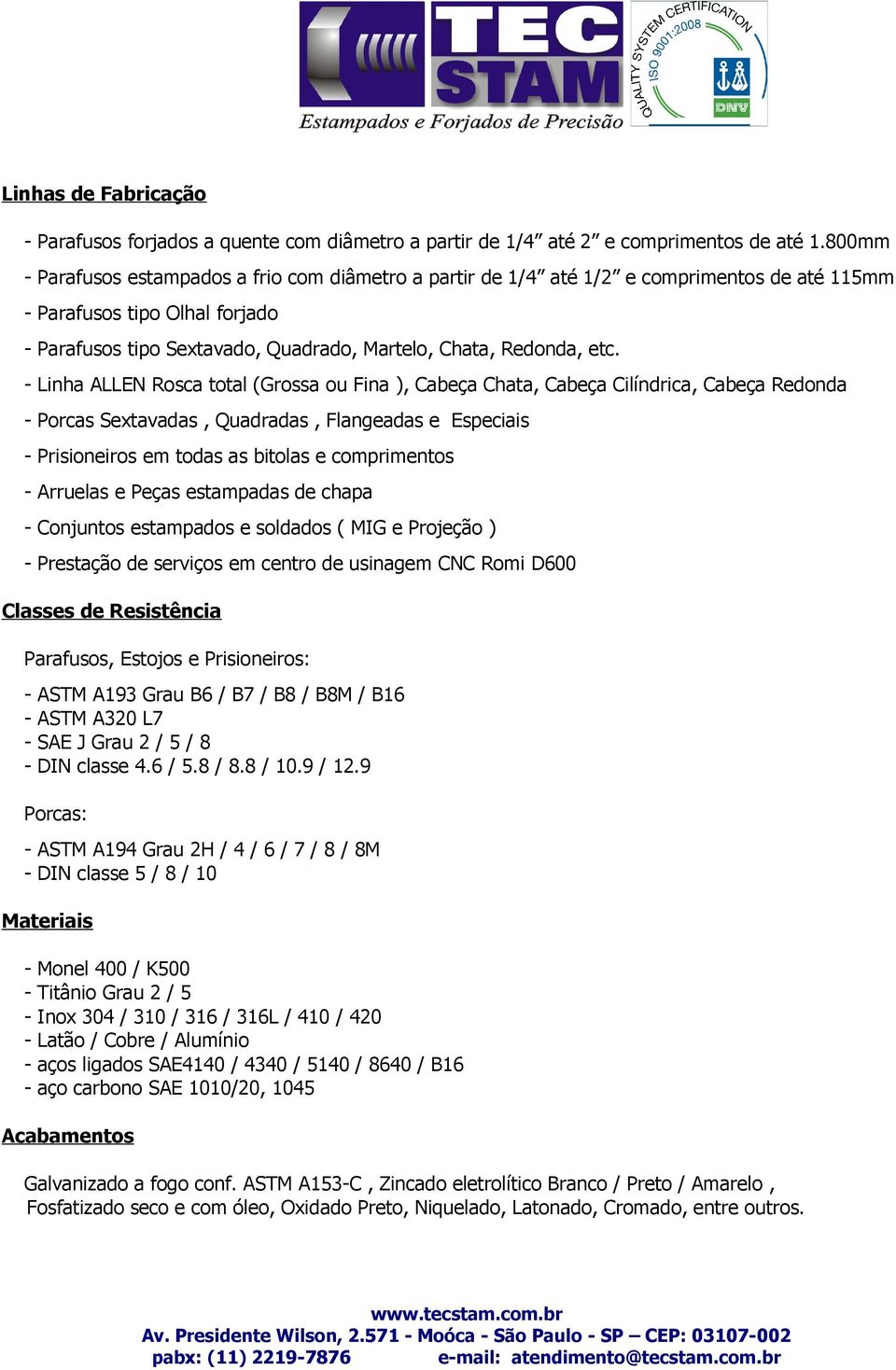 TEC STAM
Estampados e Forjados de Precisão

QUALITY SYSTEM CERTIFICATION
ISO 9001:2008
DNV

Linhas de Fabricação

- Parafusos forjados a quente com diâmetro a partir de 1/4” até 2” e comprimentos de até 1.800mm
- Parafusos estampados a frio com diâmetro a partir de 1/4” até 1/2” e comprimentos de até 115mm
- Parafusos tipo Olhal forjado
- Parafusos tipo Sextavado, Quadrado, Martelo, Chata, Redonda, etc.
- Linha ALLEN Rosca total (Grossa ou Fina ), Cabeça Chata, Cabeça Cilíndrica, Cabeça Redonda
- Porcas Sextavadas , Quadradas , Flangeadas e Especiais
- Prisioneiros em todas as bitolas e comprimentos
- Arruelas e Peças estampadas de chapa
- Conjuntos estampados e soldados ( MIG e Projeção )
- Prestação de serviços em centro de usinagem CNC Romi D600

Classes de Resistência

Parafusos, Estojos e Prisioneiros:

- ASTM A193 Grau B6 / B7 / B8 / B8M / B16
- ASTM A320 L7
- SAE J Grau 2 / 5 / 8
- DIN classe 4.6 / 5.8 / 8.8 / 10.9 / 12.9

Porcas:

- ASTM A194 Grau 2H / 4 / 6 / 7 / 8 / 8M
- DIN classe 5 / 8 / 10

Materiais

- Monel 400 / K500
- Titânio Grau 2 / 5
- Inox 304 / 310 / 316 / 316L / 410 / 420
- Latão / Cobre / Alumínio
- aços ligados SAE4140 / 4340 / 5140 / 8640 / B16
- aço carbono SAE 1010/20, 1045

Acabamentos

Galvanizado a fogo conf. ASTM A153-C , Zincado eletrolítico Branco / Preto / Amarelo , Fosfatizado seco e com óleo, Oxidado Preto, Niquelado, Latonado, Cromado, entre outros.

www.tecstam.com.br
Av. Presidente Wilson, 2.571 - Moóca - São Paulo - SP – CEP: 03107-002
pabx: (11) 2219-7876 e-mail: atendimento@tecstam.com.br